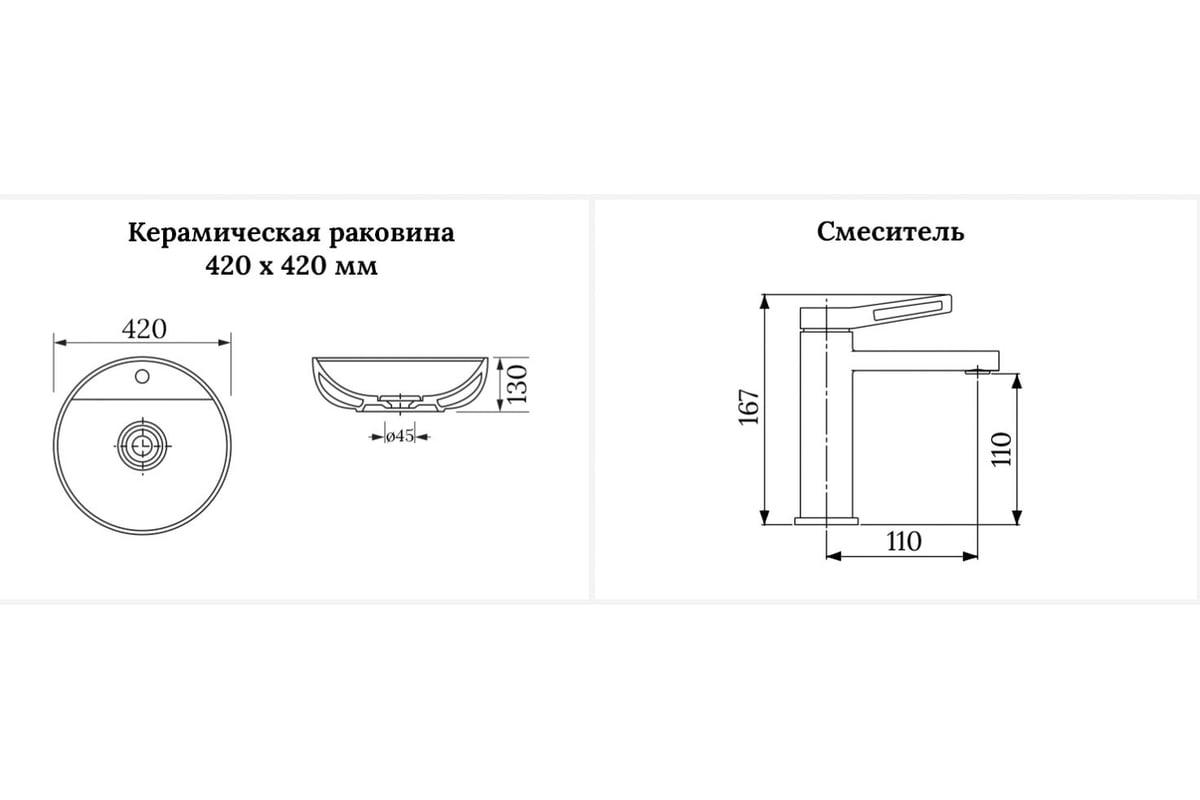 Керамическая раковина
420 x 420 мм

420

130

ø45

Смеситель

167

110

110